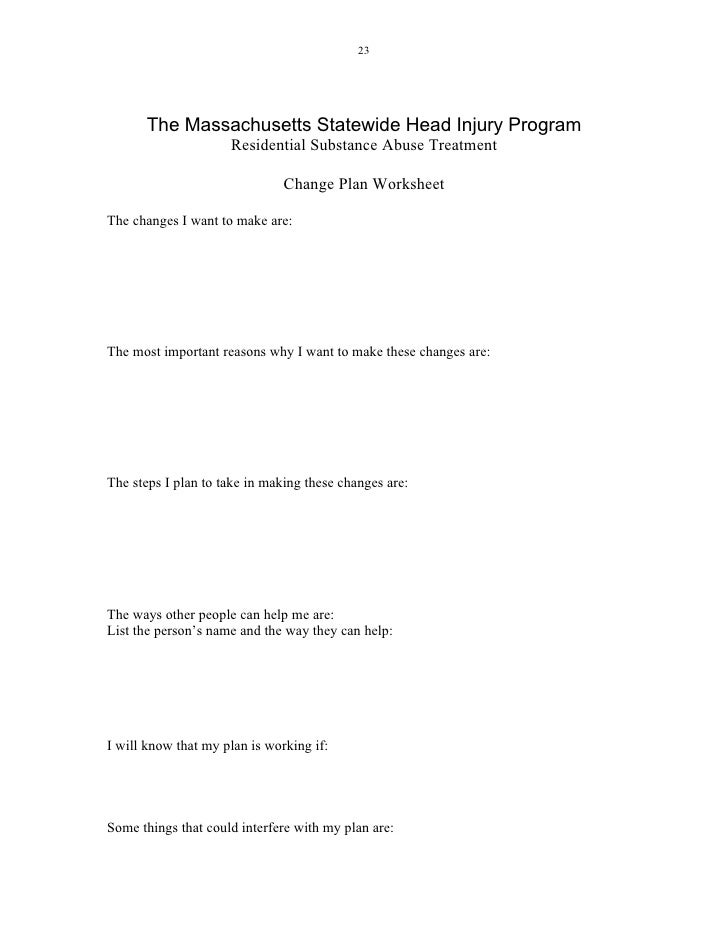 23

The Massachusetts Statewide Head Injury Program
Residential Substance Abuse Treatment

Change Plan Worksheet

The changes I want to make are:

The most important reasons why I want to make these changes are:

The steps I plan to take in making these changes are:

The ways other people can help me are:
List the person's name and the way they can help:

I will know that my plan is working if:

Some things that could interfere with my plan are: